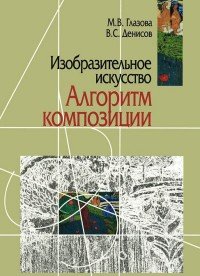 М.В. Глазова
В.С. Денисов

Изобразительное искусство
Алгоритм композиции